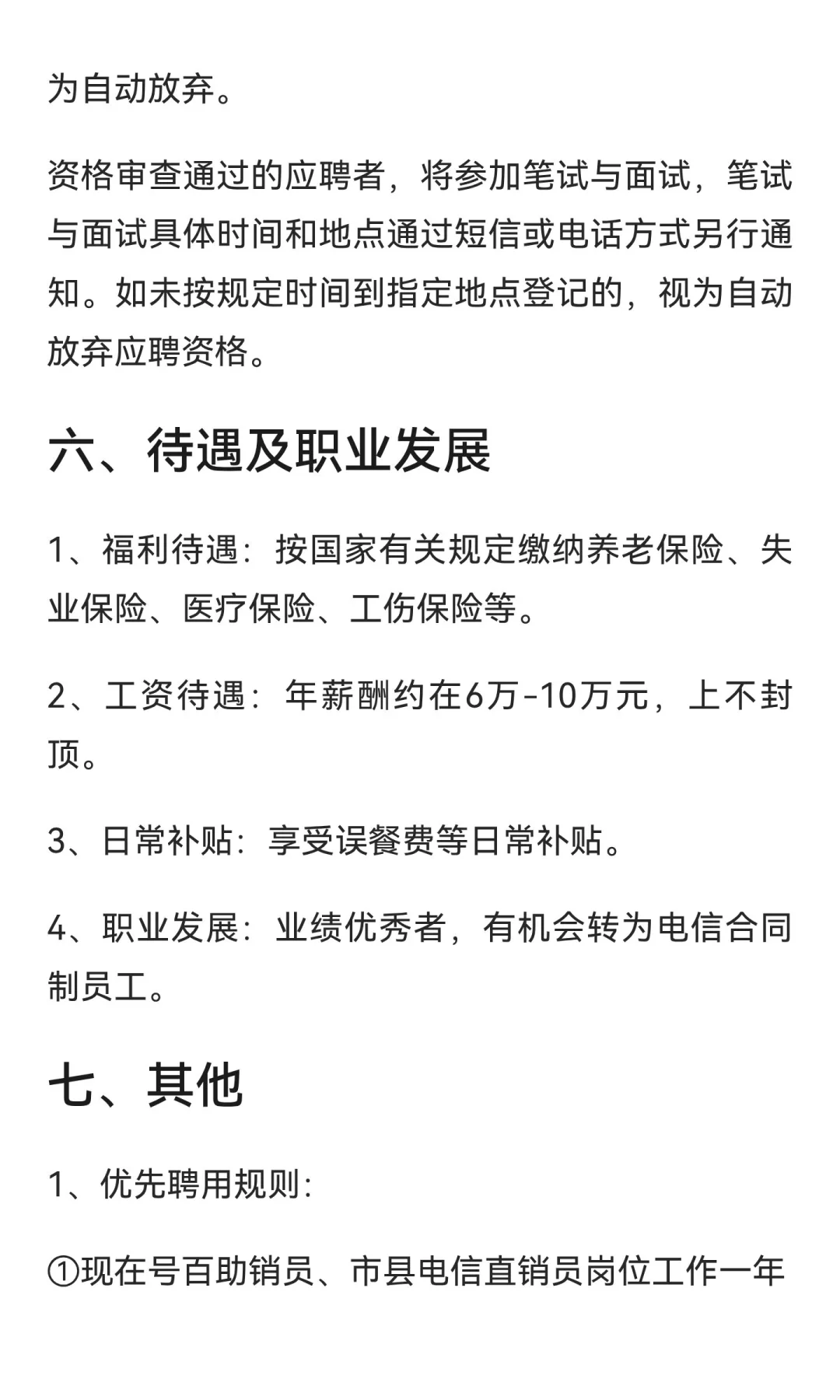 为自动放弃。

资格审查通过的应聘者，将参加笔试与面试，笔试与面试具体时间和地点通过短信或电话方式另行通知。如未按规定时间到指定地点登记的，视为自动放弃应聘资格。

六、待遇及职业发展

1、福利待遇：按国家有关规定缴纳养老保险、失业保险、医疗保险、工伤保险等。

2、工资待遇：年薪酬约在6万-10万元，上不封顶。

3、日常补贴：享受误餐费等日常补贴。

4、职业发展：业绩优秀者，有机会转为电信合同制员工。

七、其他

1、优先聘用规则：

①现在号百助销员、市县电信直销员岗位工作一年